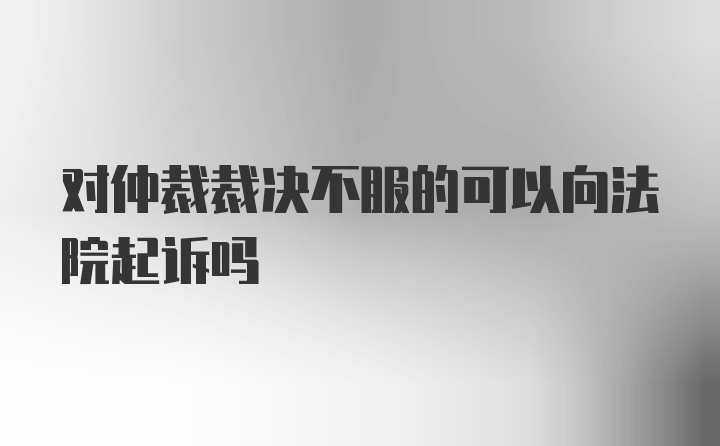 对仲裁裁决不服的可以向法院起诉吗